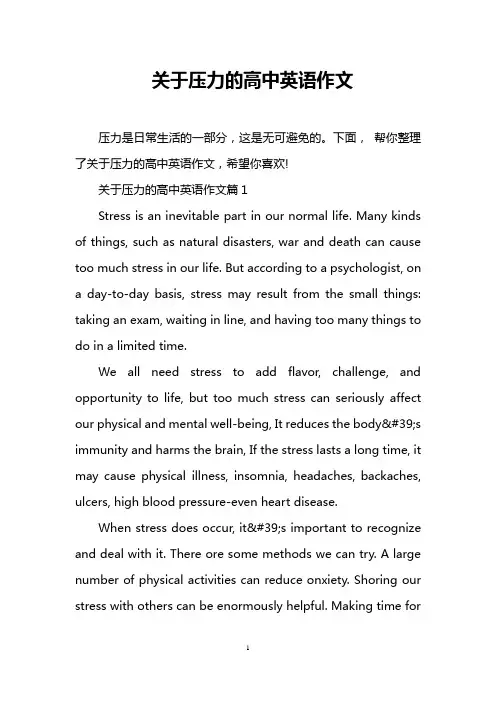 关于压力的高中英语作文

压力是日常生活的一部分，这是无可避免的。下面， 帮你整理了关于压力的高中英语作文，希望你喜欢!

关于压力的高中英语作文篇 1

Stress is an inevitable part in our normal life. Many kinds of things, such as natural disasters, war and death can cause too much stress in our life. But according to a psychologist, on a day-to-day basis, stress may result from the small things: taking an exam, waiting in line, and having too many things to do in a limited time.

We all need stress to add flavor, challenge, and opportunity to life, but too much stress can seriously affect our physical and mental well-being, It reduces the body&#39;s immunity and harms the brain, If the stress lasts a long time, it may cause physical illness, insomnia, headaches, backaches, ulcers, high blood pressure-even heart disease.

When stress does occur, it&#39;s important to recognize and deal with it. There ore some methods we can try. A large number of physical activities can reduce onxiety. Shoring our stress with others can be enormously helpful. Making time for

1